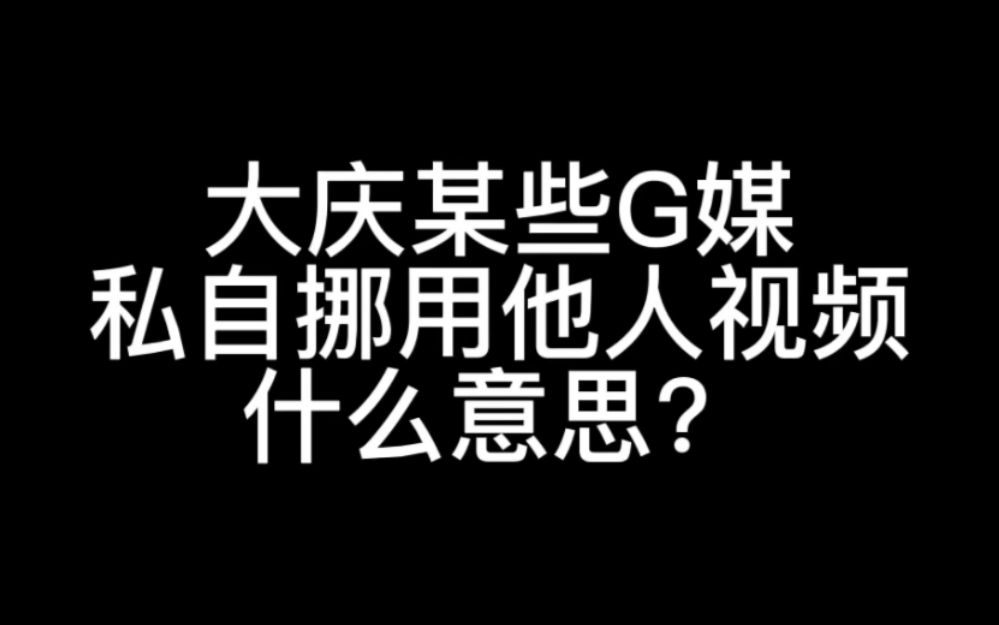 大庆某些G媒
私自挪用他人视频
什么意思？